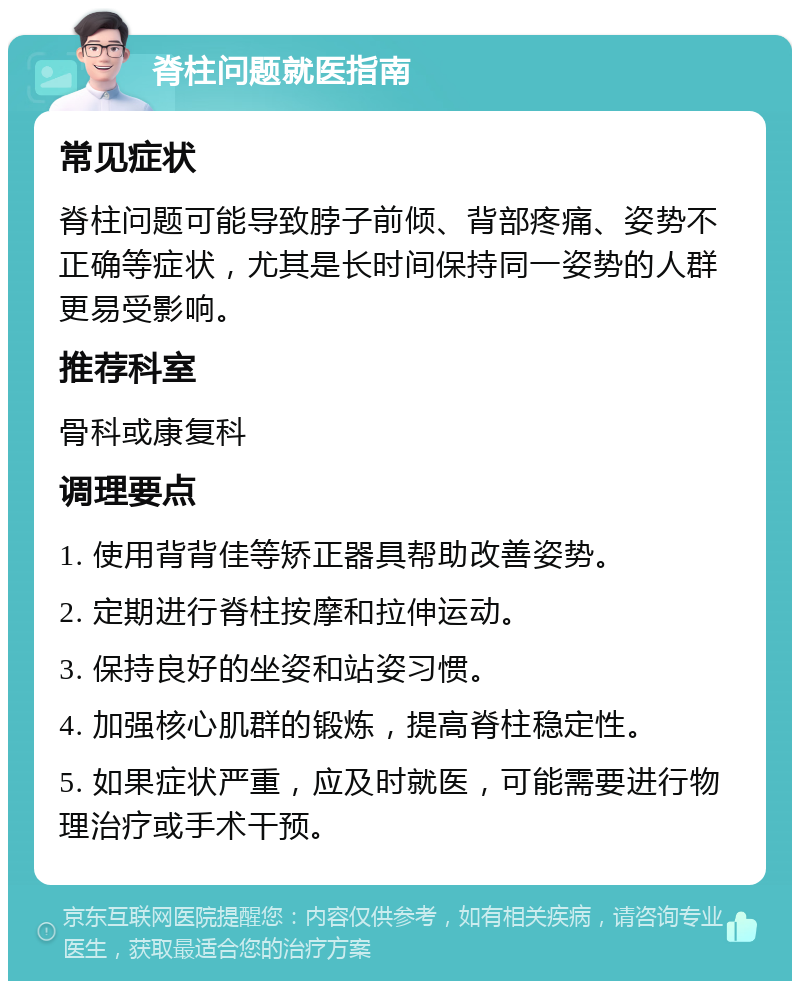 脊柱问题就医指南

常见症状

脊柱问题可能导致脖子前倾、背部疼痛、姿势不正确等症状，尤其是长时间保持同一姿势的人群更易受影响。

推荐科室

骨科或康复科

调理要点

1. 使用背背佳等矫正器具帮助改善姿势。

2. 定期进行脊柱按摩和拉伸运动。

3. 保持良好的坐姿和站姿习惯。

4. 加强核心肌群的锻炼，提高脊柱稳定性。

5. 如果症状严重，应及时就医，可能需要进行物理治疗或手术干预。

京东互联网医院提醒您：内容仅供参考，如有相关疾病，请咨询专业医生，获取最适合您的治疗方案